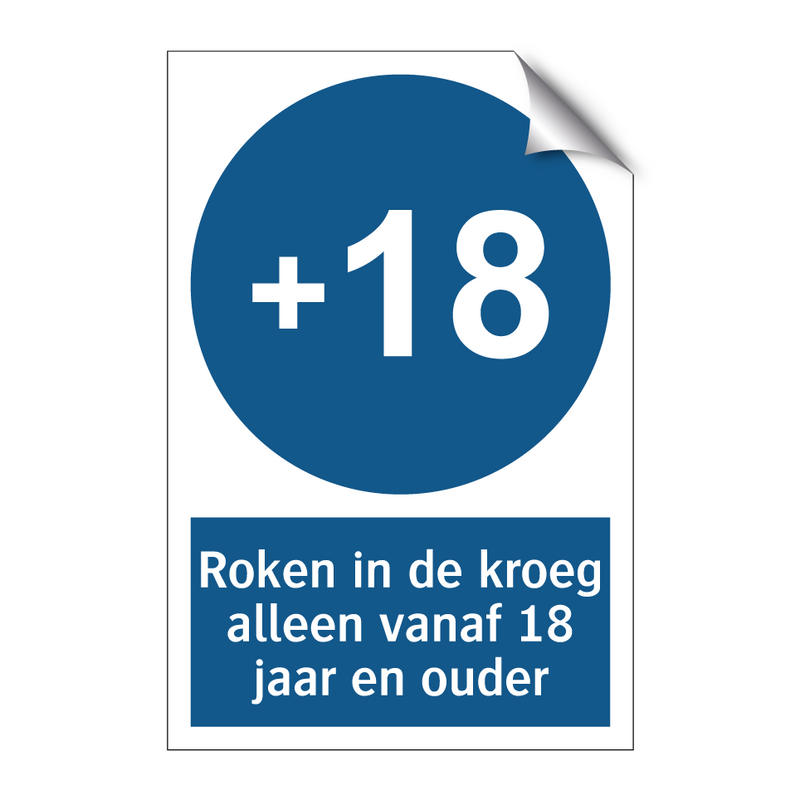 +18

Roken in de kroeg alleen vanaf 18 jaar en ouder